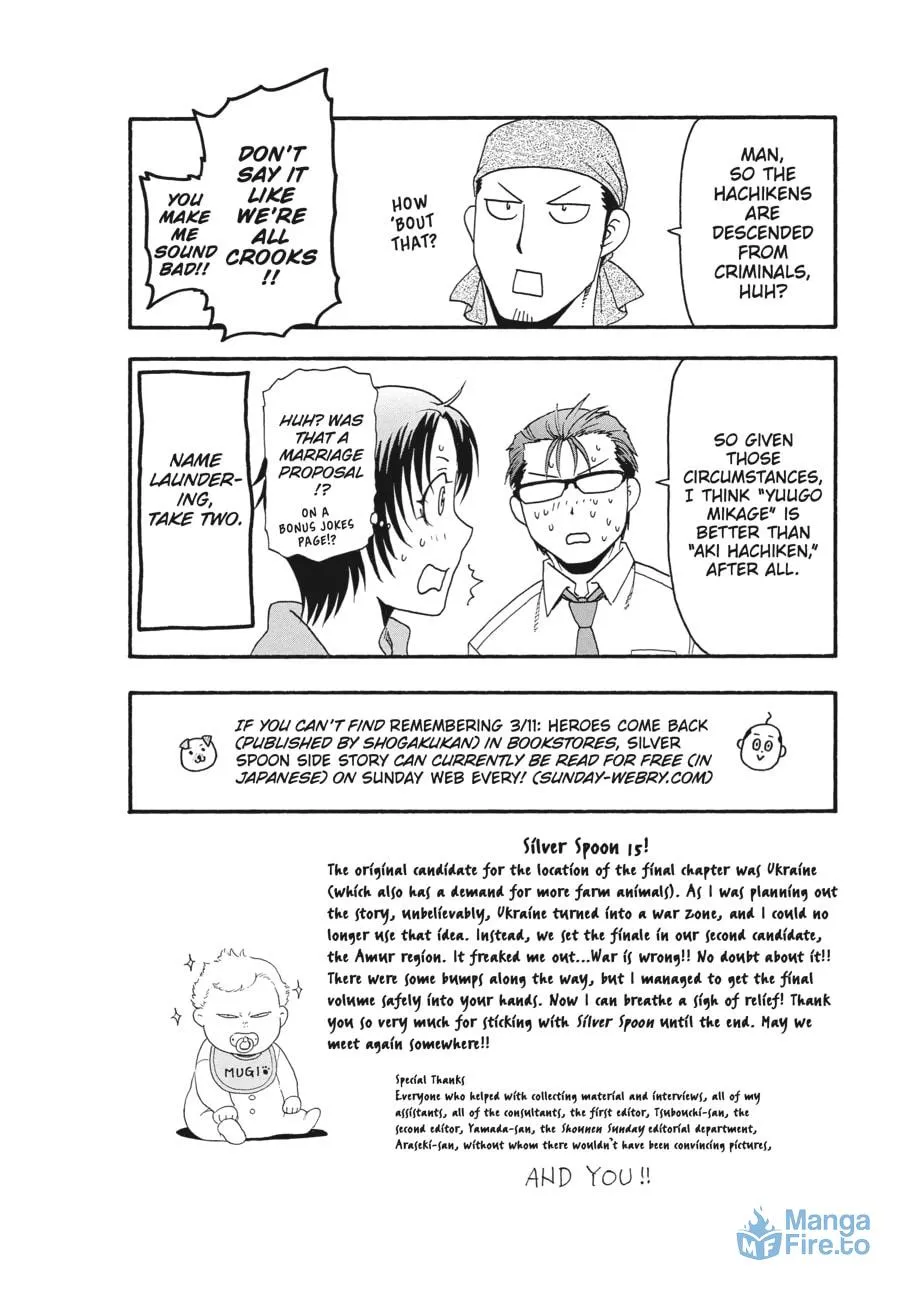 MAN, SO THE HACHIKENS ARE DESCENDED FROM CRIMINALS, HUH?

HOW 'BOUT THAT?

DON'T SAY IT LIKE WE'RE ALL CROOKS!!

YOU MAKE ME SOUND BAD!!

SO GIVEN THOSE CIRCUMSTANCES, I THINK "YUUGO MIKAGE" IS BETTER THAN "AKI HACHIKEN," AFTER ALL.

HUH? WAS THAT A MARRIAGE PROPOSAL!?

ON A BONUS JOKES PAGE!?

NAME LAUNDERING, TAKE TWO.

IF YOU CAN'T FIND REMEMBERING 3/11: HEROES COME BACK (PUBLISHED BY SHOGAKUKAN) IN BOOKSTORES, SILVER SPOON SIDE STORY CAN CURRENTLY BE READ FOR FREE (IN JAPANESE) ON SUNDAY WEB EVERY! (SUNDAY-WEBRY.COM)

Silver Spoon 15!

The original candidate for the location of the final chapter was Ukraine (which also has a demand for more farm animals). As I was planning out the story, unbelievably, Ukraine turned into a war zone, and I could no longer use that idea. Instead, we set the finale in our second candidate, the Amur region. It freaked me out...War is wrong!! No doubt about it!! There were some bumps along the way, but I managed to get the final volume safely into your hands. Now I can breathe a sigh of relief! Thank you so very much for sticking with Silver Spoon until the end. May we meet again somewhere!!

MUGI

Special Thanks
Everyone who helped with collecting material and interviews, all of my assistants, all of the consultants, the first editor, Tsubouchi-san, the second editor, Yamada-san, the Shounen Sunday editorial department, Araseki-san, without whom there wouldn't have been convincing pictures,

AND YOU!!

Manga Fire.to